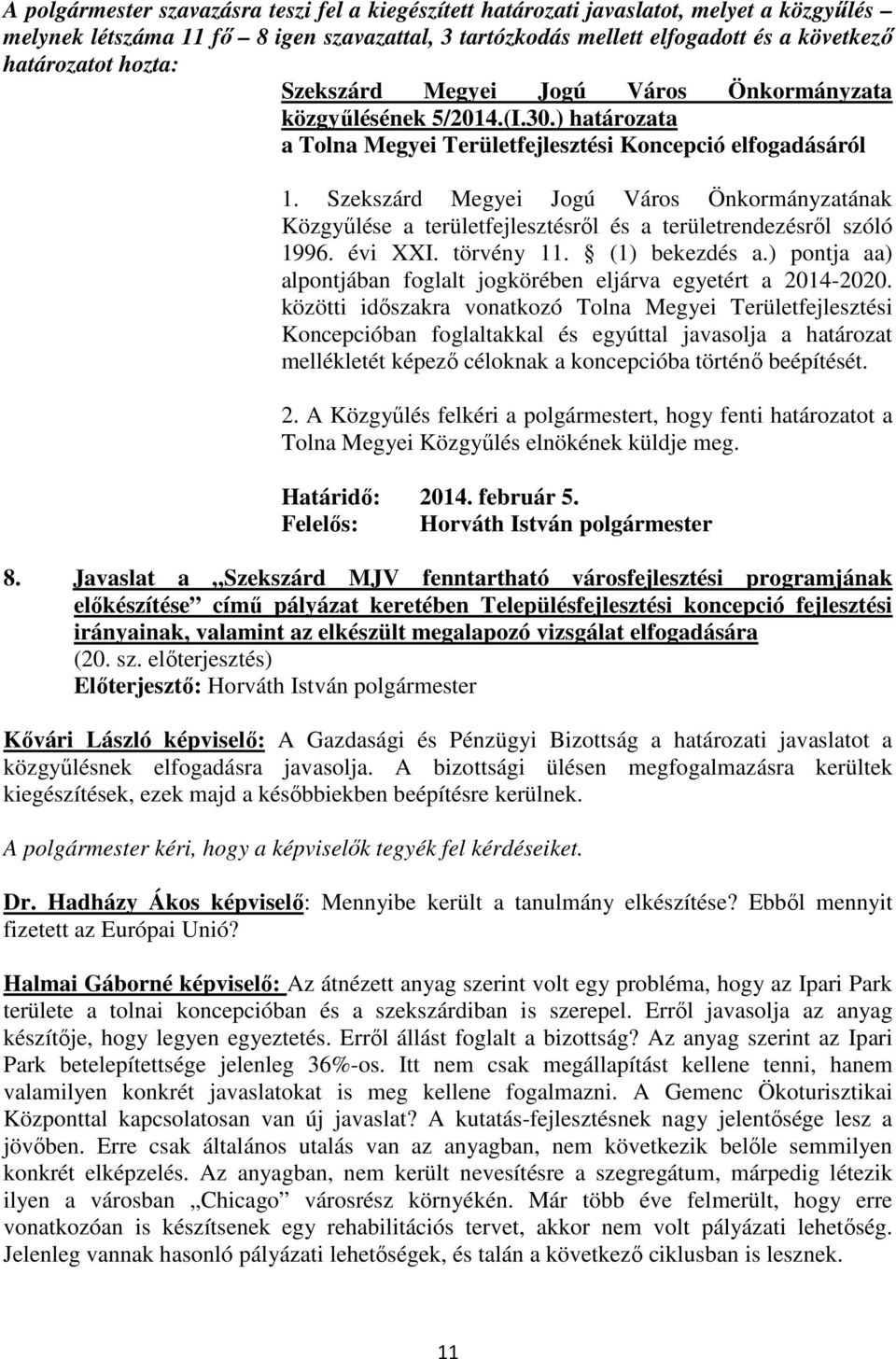 A polgármester szavazásra teszi fel a kiegészített határozati javaslatot, melyet a közgyűlés – melynek létszáma 11 fő – 8 igen szavazattal, 3 tartózkodás mellett elfogadott és a következő határozatot hozta:

Szekszárd Megyei Jogú Város Önkormányzata közgyűlésének 5/2014.(I.30.) határozata a Tolna Megyei Területfejlesztési Koncepció elfogadásáról

1. Szekszárd Megyei Jogú Város Önkormányzatának Közgyűlése a területfejlesztésről és a területrendezésről szóló 1996. évi XXI. törvény 11. § (1) bekezdés a.) pontja aa) alpontjában foglalt jogkörében eljárva egyetért a 2014-2020. közötti időszakra vonatkozó Tolna Megyei Területfejlesztési Koncepcióban foglaltakkal és egyúttal javasolja a határozat mellékletét képező céloknak a koncepcióba történő beépítését.

2. A Közgyűlés felkéri a polgármestert, hogy fenti határozatot a Tolna Megyei Közgyűlés elnökének küldje meg.

Határidő: 2014. február 5.
Felelős: Horváth István polgármester

8. Javaslat a „Szekszárd MJV fenntartható városfejlesztési programjának előkészítése” című pályázat keretében Településfejlesztési koncepció fejlesztési irányainak, valamint az elkészült megalapozó vizsgálat elfogadására
(20. sz. előterjesztés)
Előterjesztő: Horváth István polgármester

Kővári László képviselő: A Gazdasági és Pénzügyi Bizottság a határozati javaslatot a közgyűlésnek elfogadásra javasolja. A bizottsági ülésen megfogalmazásra kerültek kiegészítések, ezek majd a későbbiekben beépítésre kerülnek.

A polgármester kéri, hogy a képviselők tegyék fel kérdéseiket.

Dr. Hadházy Ákos képviselő: Mennyibe került a tanulmány elkészítése? Ebből mennyit fizetett az Európai Unió?

Halmai Gáborné képviselő: Az átnézett anyag szerint volt egy probléma, hogy az Ipari Park területe a tolnai koncepcióban és a szekszárdiban is szerepel. Erről javasolja az anyag készítője, hogy legyen egyeztetés. Erről állást foglalt a bizottság? Az anyag szerint az Ipari Park betelepítettsége jelenleg 36%-os. Itt nem csak megállapítást kellene tenni, hanem valamilyen konkrét javaslatokat is meg kellene fogalmazni. A Gemenc Ökoturisztikai Központtal kapcsolatosan van új javaslat? A kutatás-fejlesztésnek nagy jelentősége lesz a jövőben. Erre csak általános utalás van az anyagban, nem következik belőle semmilyen konkrét elképzelés. Az anyagban, nem került nevesítésre a szegregátum, márpedig létezik ilyen a városban „Chicago” városrész környékén. Már több éve felmerült, hogy erre vonatkozóan is készítsenek egy rehabilitációs tervet, akkor nem volt pályázati lehetőség. Jelenleg vannak hasonló pályázati lehetőségek, és talán a következő ciklusban is lesznek.

11